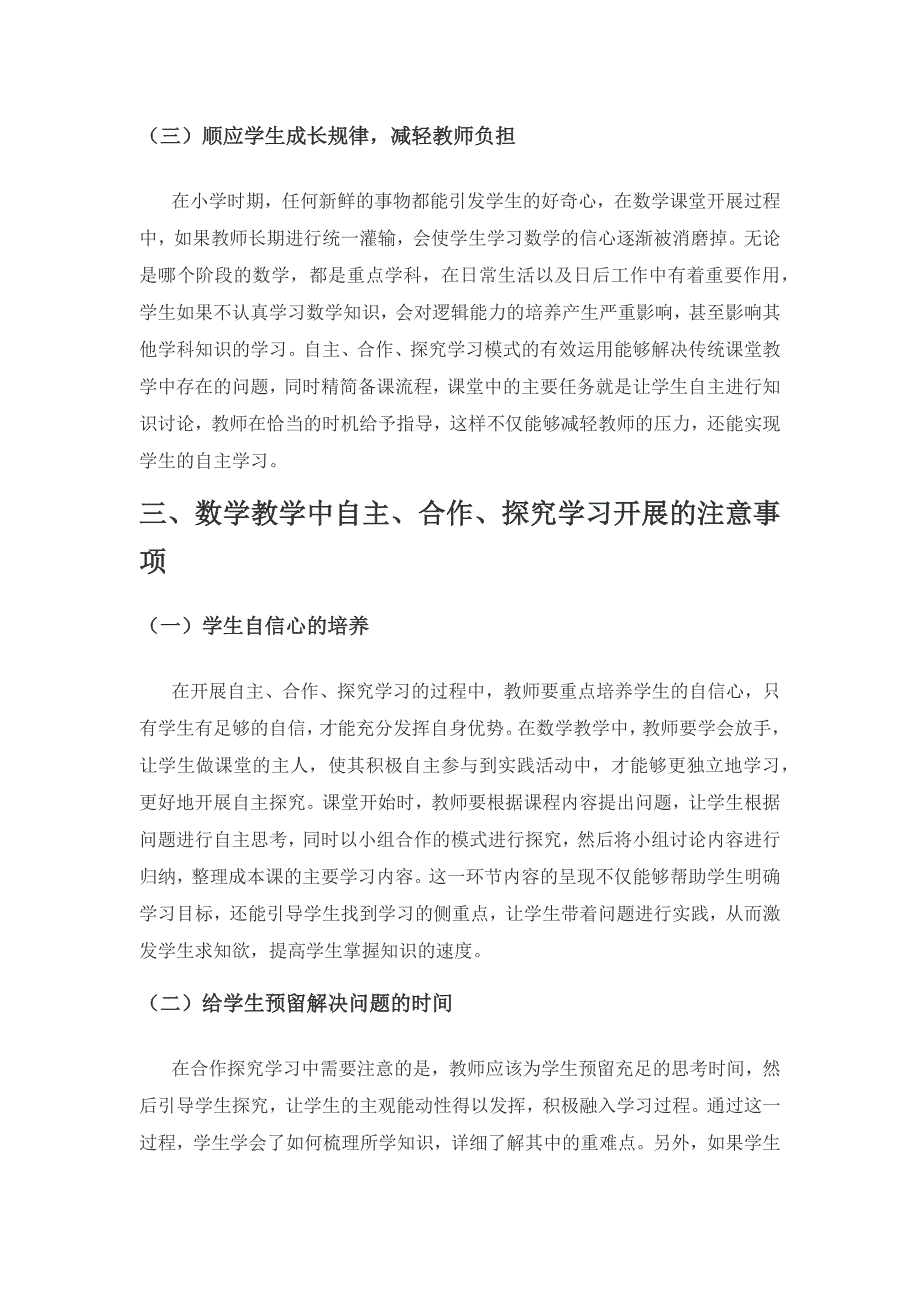 （三）顺应学生成长规律，减轻教师负担

在小学时期，任何新鲜的事物都能引发学生的好奇心，在数学课堂开展过程中，如果教师长期进行统一灌输，会使学生学习数学的信心逐渐被消磨掉。无论是哪个阶段的数学，都是重点学科，在日常生活以及日后工作中有着重要作用，学生如果不认真学习数学知识，会对逻辑能力的培养产生严重影响，甚至影响其他学科知识的学习。自主、合作、探究学习模式的有效运用能够解决传统课堂教学中存在的问题，同时精简备课流程，课堂中的主要任务就是让学生自主进行知识讨论，教师在恰当的时机给予指导，这样不仅能够减轻教师的压力，还能实现学生的自主学习。

三、数学教学中自主、合作、探究学习开展的注意事项

（一）学生自信心的培养

在开展自主、合作、探究学习的过程中，教师要重点培养学生的自信心，只有学生有足够的自信，才能充分发挥自身优势。在数学教学中，教师要学会放手，让学生做课堂的主人，使其积极自主参与到实践活动中，才能够更独立地学习，更好地开展自主探究。课堂开始时，教师要根据课程内容提出问题，让学生根据问题进行自主思考，同时以小组合作的模式进行探究，然后将小组讨论内容进行归纳，整理成本课的主要学习内容。这一环节内容的呈现不仅能够帮助学生明确学习目标，还能引导学生找到学习的侧重点，让学生带着问题进行实践，从而激发学生求知欲，提高学生掌握知识的速度。

（二）给学生预留解决问题的时间

在合作探究学习中需要注意的是，教师应该为学生预留充足的思考时间，然后引导学生探究，让学生的主观能动性得以发挥，积极融入学习过程。通过这一过程，学生学会了如何梳理所学知识，详细了解其中的重难点。另外，如果学生